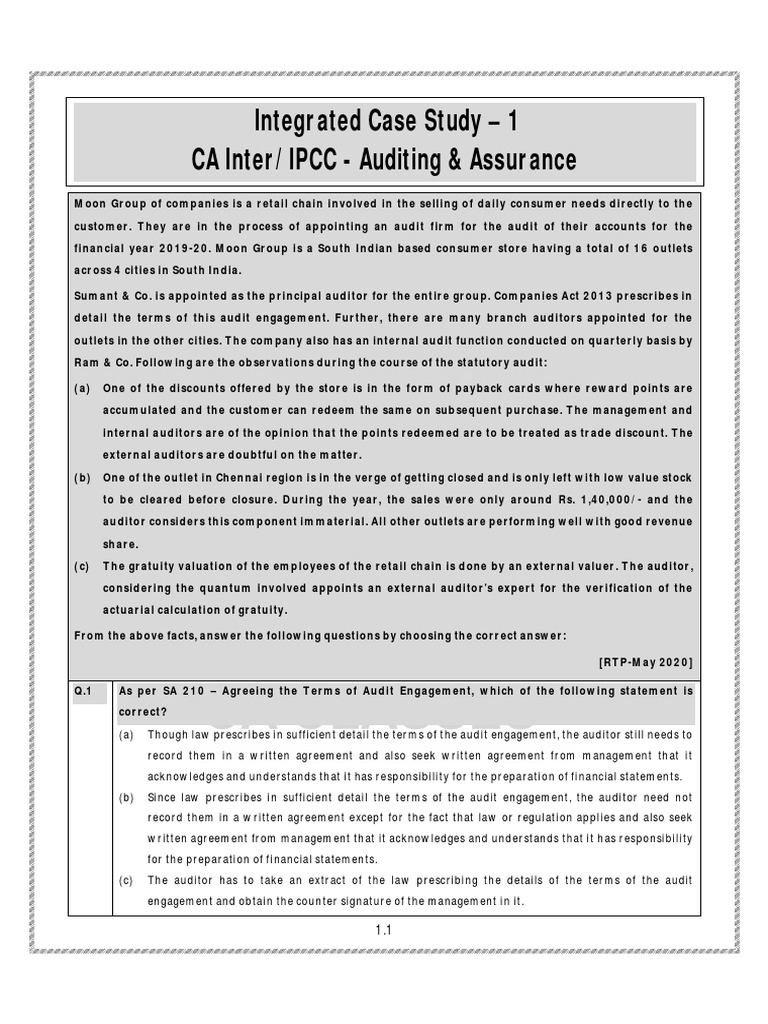 Integrated Case Study – 1
CA Inter / IPCC - Auditing & Assurance

Moon Group of companies is a retail chain involved in the selling of daily consumer needs directly to the customer. They are in the process of appointing an audit firm for the audit of their accounts for the financial year 2019-20. Moon Group is a South Indian based consumer store having a total of 16 outlets across 4 cities in South India.

Sumant & Co. is appointed as the principal auditor for the entire group. Companies Act 2013 prescribes in detail the terms of this audit engagement. Further, there are many branch auditors appointed for the outlets in the other cities. The company also has an internal audit function conducted on quarterly basis by Ram & Co. Following are the observations during the course of the statutory audit:

(a) One of the discounts offered by the store is in the form of payback cards where reward points are accumulated and the customer can redeem the same on subsequent purchase. The management and internal auditors are of the opinion that the points redeemed are to be treated as trade discount. The external auditors are doubtful on the matter.

(b) One of the outlet in Chennai region is in the verge of getting closed and is only left with low value stock to be cleared before closure. During the year, the sales were only around Rs. 1,40,000/- and the auditor considers this component immaterial. All other outlets are performing well with good revenue share.

(c) The gratuity valuation of the employees of the retail chain is done by an external valuer. The auditor, considering the quantum involved appoints an external auditor's expert for the verification of the actuarial calculation of gratuity.

From the above facts, answer the following questions by choosing the correct answer:

[RTP-May 2020]

Q.1 As per SA 210 – Agreeing the Terms of Audit Engagement, which of the following statement is correct?

(a) Though law prescribes in sufficient detail the terms of the audit engagement, the auditor still needs to record them in a written agreement and also seek written agreement from management that it acknowledges and understands that it has responsibility for the preparation of financial statements.

(b) Since law prescribes in sufficient detail the terms of the audit engagement, the auditor need not record them in a written agreement except for the fact that law or regulation applies and also seek written agreement from management that it acknowledges and understands that it has responsibility for the preparation of financial statements.

(c) The auditor has to take an extract of the law prescribing the details of the terms of the audit engagement and obtain the counter signature of the management in it.

1.1